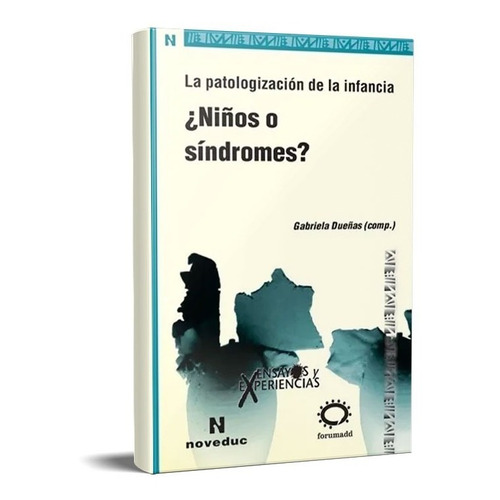 N

La patologización de la infancia

¿Niños o síndromes?

Gabriela Dueñas (comp.)

ENSAYOS y EXPERIENCIAS

N
noveduc

forumadd